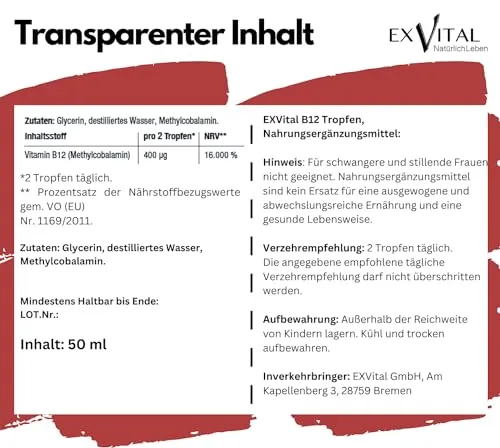 Transparenter Inhalt

EXVITAL
NatürlichLeben

Zutaten: Glycerin, destilliertes Wasser, Methylcobalamin.

| Inhaltsstoff | pro 2 Tropfen* | NRV** |
|---|---|---|
| Vitamin B12 (Methylcobalamin) | 400 µg | 16.000 % |

*2 Tropfen täglich.
** Prozentsatz der Nährstoffbezugswerte gem. VO (EU) Nr. 1169/2011.

Zutaten: Glycerin, destilliertes Wasser, Methylcobalamin.

Mindestens Haltbar bis Ende:
LOT.Nr.:

Inhalt: 50 ml

EXVital B12 Tropfen, Nahrungsergänzungsmittel:

Hinweis: Für schwangere und stillende Frauen nicht geeignet. Nahrungsergänzungsmittel sind kein Ersatz für eine ausgewogene und abwechslungsreiche Ernährung und eine gesunde Lebensweise.

Verzehrempfehlung: 2 Tropfen täglich. Die angegebene empfohlene tägliche Verzehrempfehlung darf nicht überschritten werden.

Aufbewahrung: Außerhalb der Reichweite von Kindern lagern. Kühl und trocken aufbewahren.

Inverkehrbringer: EXVital GmbH, Am Kapellenberg 3, 28759 Bremen